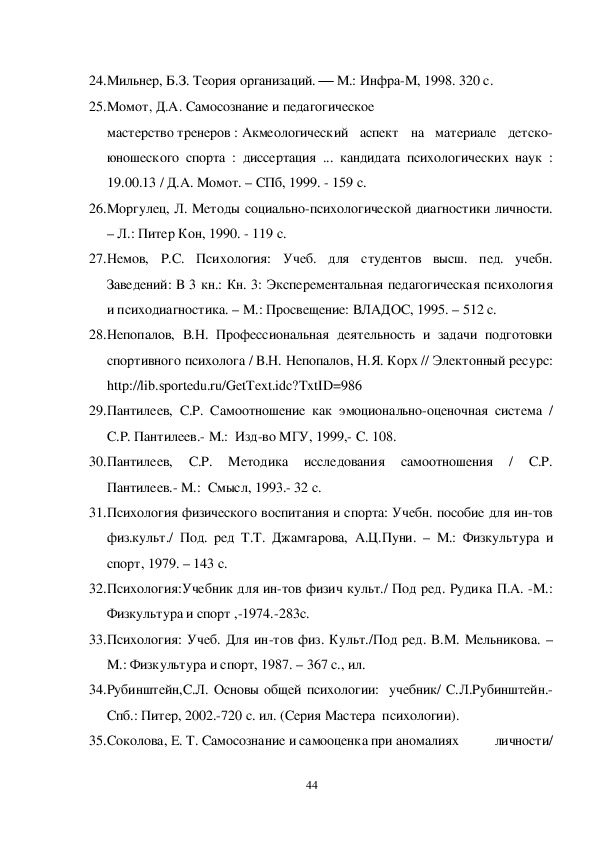 24.Мильнер, Б.З. Теория организаций. — М.: Инфра-М, 1998. 320 с.

25.Момот, Д.А. Самосознание и педагогическое мастерство тренеров : Акмеологический аспект на материале детско-юношеского спорта : диссертация ... кандидата психологических наук : 19.00.13 / Д.А. Момот. – СПб, 1999. - 159 с.

26.Моргулец, Л. Методы социально-психологической диагностики личности. – Л.: Питер Кон, 1990. - 119 с.

27.Немов, Р.С. Психология: Учеб. для студентов высш. пед. учебн. Заведений: В 3 кн.: Кн. 3: Эксперементальная педагогическая психология и психодиагностика. – М.: Просвещение: ВЛАДОС, 1995. – 512 с.

28.Непопалов, В.Н. Профессиональная деятельность и задачи подготовки спортивного психолога / В.Н. Непопалов, Н.Я. Корх // Электонный ресурс: http://lib.sportedu.ru/GetText.idc?TxtID=986

29.Пантилеев, С.Р. Самоотношение как эмоционально-оценочная система / С.Р. Пантилеев.- М.: Изд-во МГУ, 1999,- С. 108.

30.Пантилеев, С.Р. Методика исследования самоотношения / С.Р. Пантилеев.- М.: Смысл, 1993.- 32 с.

31.Психология физического воспитания и спорта: Учебн. пособие для ин-тов физ.культ./ Под. ред Т.Т. Джамгарова, А.Ц.Пуни. – М.: Физкультура и спорт, 1979. – 143 с.

32.Психология:Учебник для ин-тов физич культ./ Под ред. Рудика П.А. -М.: Физкультура и спорт ,-1974.-283с.

33.Психология: Учеб. Для ин-тов физ. Культ./Под ред. В.М. Мельникова. – М.: Физкультура и спорт, 1987. – 367 с., ил.

34.Рубинштейн,С.Л. Основы общей психологии: учебник/ С.Л.Рубинштейн.- Спб.: Питер, 2002.-720 с. ил. (Серия Мастера психологии).

35.Соколова, Е. Т. Самосознание и самооценка при аномалиях личности/

44